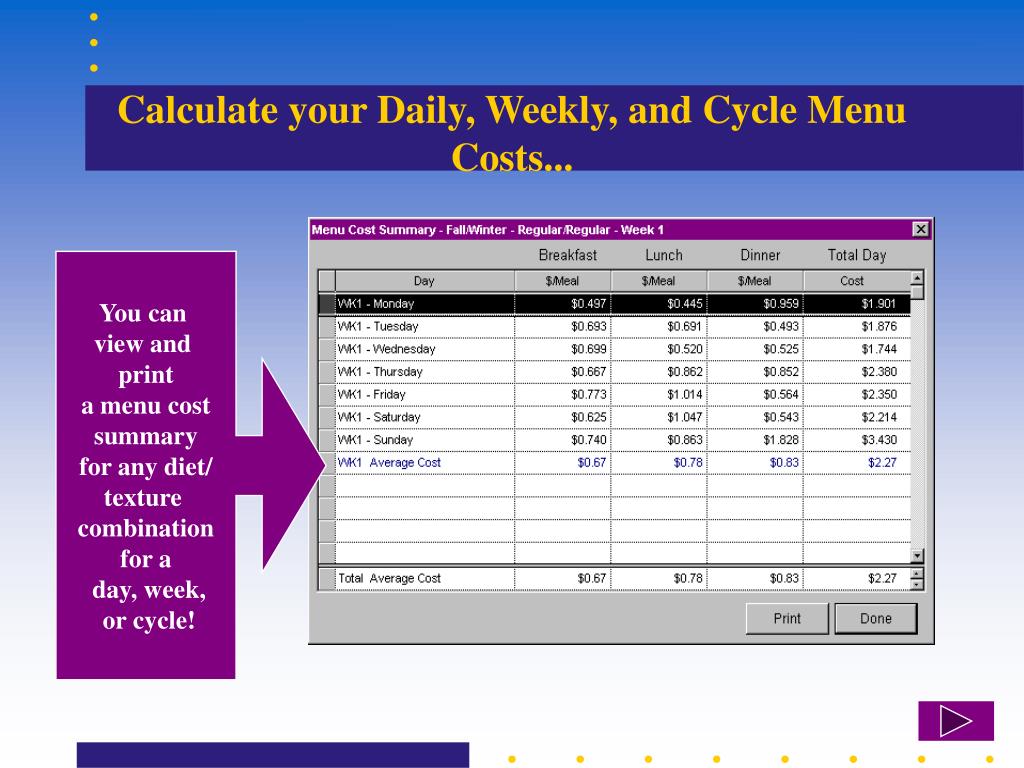 Calculate your Daily, Weekly, and Cycle Menu Costs...

You can view and print a menu cost summary for any diet/ texture combination for a day, week, or cycle!

Menu Cost Summary - Fall/Winter - Regular/Regular - Week 1

| | Breakfast | Lunch | Dinner | Total Day |
|---|---|---|---|---|
| Day | $/Meal | $/Meal | $/Meal | Cost |
| WK1 - Monday | $0.497 | $0.445 | $0.959 | $1.901 |
| WK1 - Tuesday | $0.693 | $0.691 | $0.493 | $1.876 |
| WK1 - Wednesday | $0.699 | $0.520 | $0.525 | $1.744 |
| WK1 - Thursday | $0.667 | $0.862 | $0.852 | $2.380 |
| WK1 - Friday | $0.773 | $1.014 | $0.564 | $2.350 |
| WK1 - Saturday | $0.625 | $1.047 | $0.543 | $2.214 |
| WK1 - Sunday | $0.740 | $0.863 | $1.828 | $3.430 |
| WK1 Average Cost | $0.67 | $0.78 | $0.83 | $2.27 |
| Total Average Cost | $0.67 | $0.78 | $0.83 | $2.27 |

Print
Done